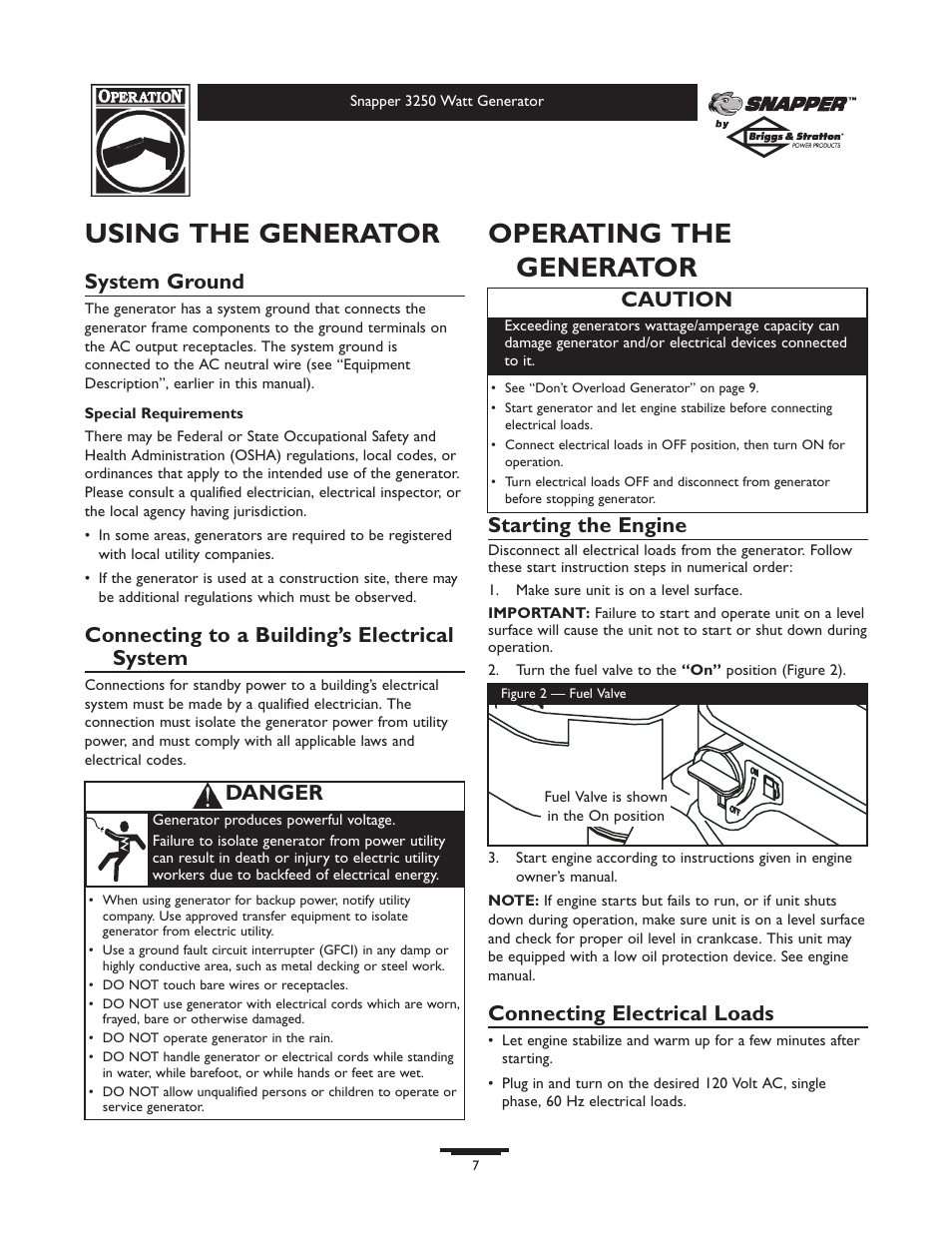 OPERATION

Snapper 3250 Watt Generator

SNAPPER™ by Briggs & Stratton® POWER PRODUCTS

USING THE GENERATOR

System Ground

The generator has a system ground that connects the generator frame components to the ground terminals on the AC output receptacles. The system ground is connected to the AC neutral wire (see "Equipment Description", earlier in this manual).

Special Requirements

There may be Federal or State Occupational Safety and Health Administration (OSHA) regulations, local codes, or ordinances that apply to the intended use of the generator. Please consult a qualified electrician, electrical inspector, or the local agency having jurisdiction.

• In some areas, generators are required to be registered with local utility companies.

• If the generator is used at a construction site, there may be additional regulations which must be observed.

Connecting to a Building's Electrical System

Connections for standby power to a building's electrical system must be made by a qualified electrician. The connection must isolate the generator power from utility power, and must comply with all applicable laws and electrical codes.

DANGER

Generator produces powerful voltage.

Failure to isolate generator from power utility can result in death or injury to electric utility workers due to backfeed of electrical energy.

• When using generator for backup power, notify utility company. Use approved transfer equipment to isolate generator from electric utility.

• Use a ground fault circuit interrupter (GFCI) in any damp or highly conductive area, such as metal decking or steel work.

• DO NOT touch bare wires or receptacles.

• DO NOT use generator with electrical cords which are worn, frayed, bare or otherwise damaged.

• DO NOT operate generator in the rain.

• DO NOT handle generator or electrical cords while standing in water, while barefoot, or while hands or feet are wet.

• DO NOT allow unqualified persons or children to operate or service generator.

OPERATING THE GENERATOR

CAUTION

Exceeding generators wattage/amperage capacity can damage generator and/or electrical devices connected to it.

• See "Don't Overload Generator" on page 9.

• Start generator and let engine stabilize before connecting electrical loads.

• Connect electrical loads in OFF position, then turn ON for operation.

• Turn electrical loads OFF and disconnect from generator before stopping generator.

Starting the Engine

Disconnect all electrical loads from the generator. Follow these start instruction steps in numerical order:

1. Make sure unit is on a level surface.

IMPORTANT: Failure to start and operate unit on a level surface will cause the unit not to start or shut down during operation.

2. Turn the fuel valve to the "On" position (Figure 2).

Figure 2 — Fuel Valve

Fuel Valve is shown in the On position

ON

OFF

3. Start engine according to instructions given in engine owner's manual.

NOTE: If engine starts but fails to run, or if unit shuts down during operation, make sure unit is on a level surface and check for proper oil level in crankcase. This unit may be equipped with a low oil protection device. See engine manual.

Connecting Electrical Loads

• Let engine stabilize and warm up for a few minutes after starting.

• Plug in and turn on the desired 120 Volt AC, single phase, 60 Hz electrical loads.

7